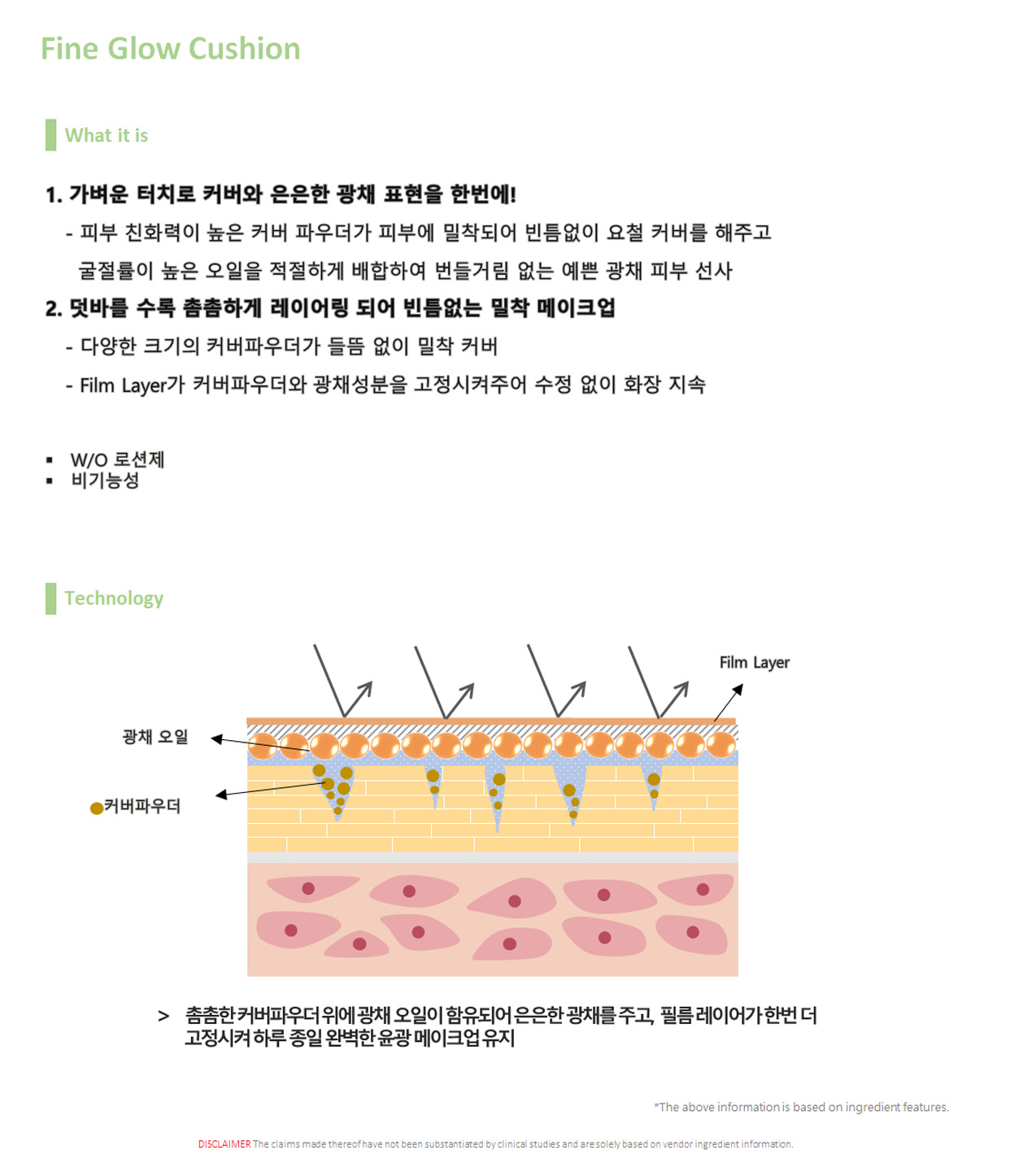 Fine Glow Cushion

What it is

1. 가벼운 터치로 커버와 은은한 광채 표현을 한번에!

- 피부 친화력이 높은 커버 파우더가 피부에 밀착되어 빈틈없이 요철 커버를 해주고 굴절률이 높은 오일을 적절하게 배합하여 번들거림 없는 예쁜 광채 피부 선사

2. 덧바를 수록 촘촘하게 레이어링 되어 빈틈없는 밀착 메이크업

- 다양한 크기의 커버파우더가 들뜸 없이 밀착 커버

- Film Layer가 커버파우더와 광채성분을 고정시켜주어 수정 없이 화장 지속

▪ W/O 로션제
▪ 비기능성

Technology

Film Layer

광채 오일

커버파우더

> 촘촘한 커버파우더 위에 광채 오일이 함유되어 은은한 광채를 주고, 필름 레이어가 한번 더 고정시켜 하루 종일 완벽한 윤광 메이크업 유지

*The above information is based on ingredient features.

DISCLAIMER The claims made thereof have not been substantiated by clinical studies and are solely based on vendor ingredient information.